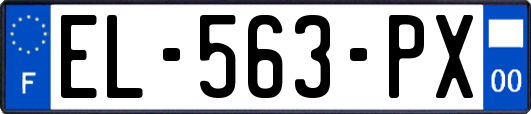 F
EL-563-PX
00